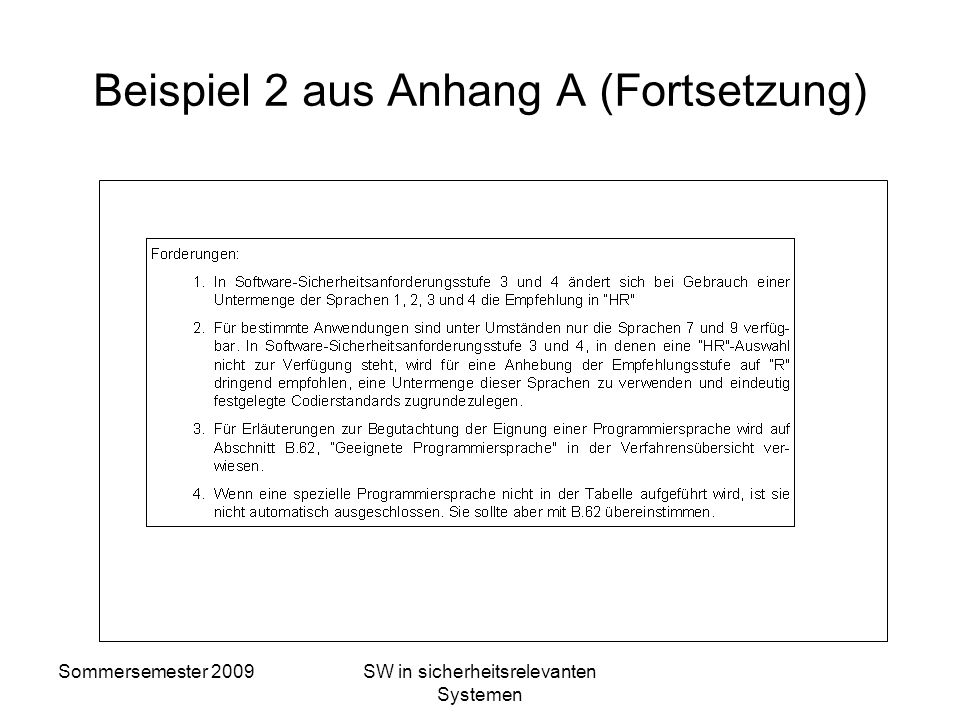 Beispiel 2 aus Anhang A (Fortsetzung)

Forderungen:

1. In Software-Sicherheitsanforderungsstufe 3 und 4 ändert sich bei Gebrauch einer Untermenge der Sprachen 1, 2, 3 und 4 die Empfehlung in "HR"

2. Für bestimmte Anwendungen sind unter Umständen nur die Sprachen 7 und 9 verfügbar. In Software-Sicherheitsanforderungsstufe 3 und 4, in denen eine "HR"-Auswahl nicht zur Verfügung steht, wird für eine Anhebung der Empfehlungsstufe auf "R" dringend empfohlen, eine Untermenge dieser Sprachen zu verwenden und eindeutig festgelegte Codierstandards zugrundezulegen.

3. Für Erläuterungen zur Begutachtung der Eignung einer Programmiersprache wird auf Abschnitt B.62, "Geeignete Programmiersprache" in der Verfahrensübersicht verwiesen.

4. Wenn eine spezielle Programmiersprache nicht in der Tabelle aufgeführt wird, ist sie nicht automatisch ausgeschlossen. Sie sollte aber mit B.62 übereinstimmen.

Sommersemester 2009

SW in sicherheitsrelevanten Systemen